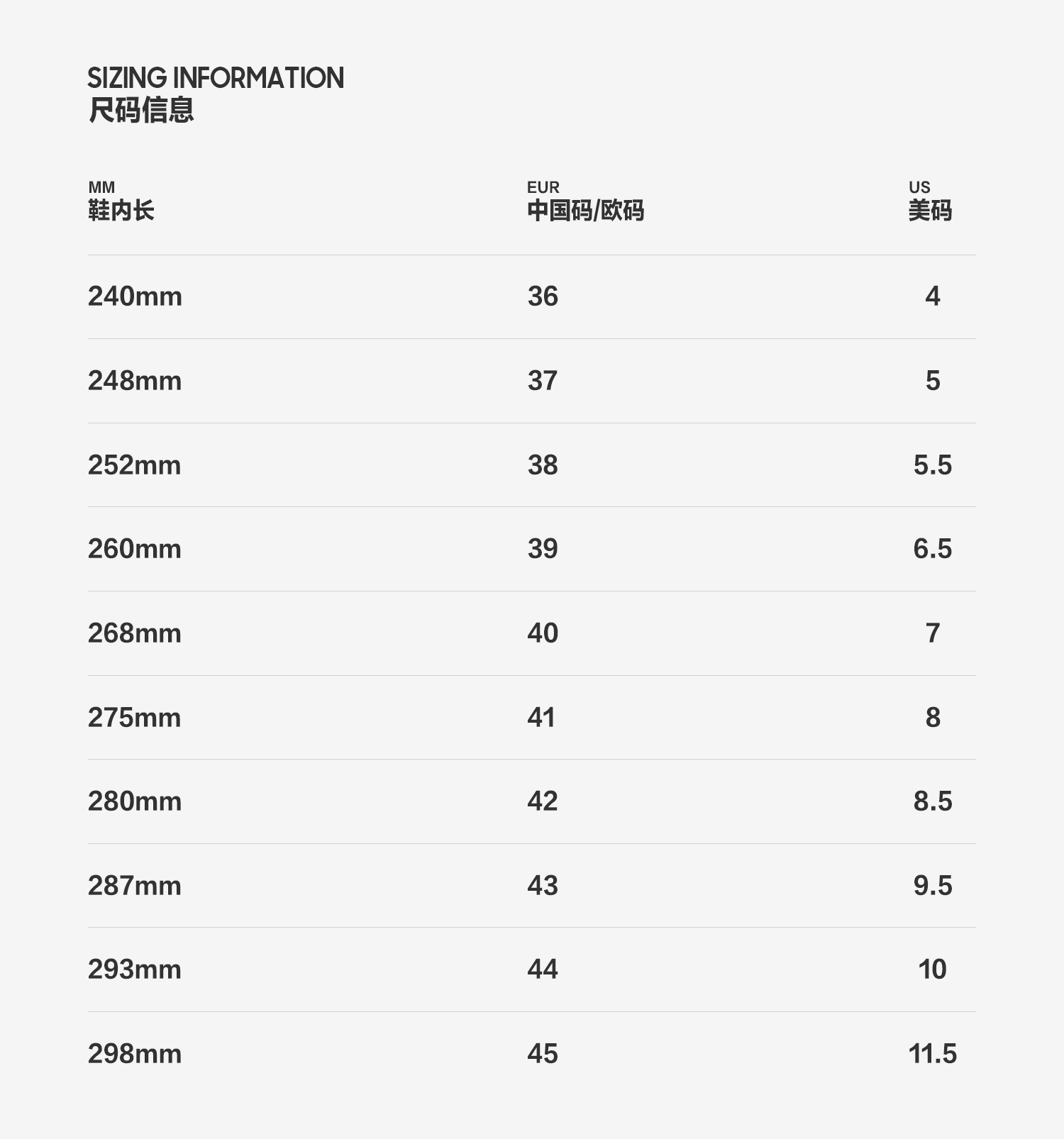 SIZING INFORMATION
尺码信息

| MM 鞋内长 | EUR 中国码/欧码 | US 美码 |
|---|---|---|
| 240mm | 36 | 4 |
| 248mm | 37 | 5 |
| 252mm | 38 | 5.5 |
| 260mm | 39 | 6.5 |
| 268mm | 40 | 7 |
| 275mm | 41 | 8 |
| 280mm | 42 | 8.5 |
| 287mm | 43 | 9.5 |
| 293mm | 44 | 10 |
| 298mm | 45 | 11.5 |